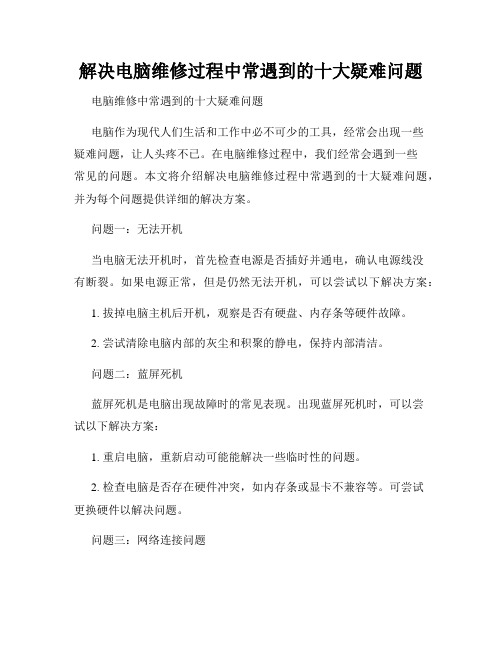 解决电脑维修过程中常遇到的十大疑难问题

电脑维修中常遇到的十大疑难问题

电脑作为现代人们生活和工作中必不可少的工具，经常会出现一些疑难问题，让人头疼不已。在电脑维修过程中，我们经常会遇到一些常见的问题。本文将介绍解决电脑维修过程中常遇到的十大疑难问题，并为每个问题提供详细的解决方案。

问题一：无法开机

当电脑无法开机时，首先检查电源是否插好并通电，确认电源线没有断裂。如果电源正常，但是仍然无法开机，可以尝试以下解决方案：

1. 拔掉电脑主机后开机，观察是否有硬盘、内存条等硬件故障。

2. 尝试清除电脑内部的灰尘和积聚的静电，保持内部清洁。

问题二：蓝屏死机

蓝屏死机是电脑出现故障时的常见表现。出现蓝屏死机时，可以尝试以下解决方案：

1. 重启电脑，重新启动可能能解决一些临时性的问题。

2. 检查电脑是否存在硬件冲突，如内存条或显卡不兼容等。可尝试更换硬件以解决问题。

问题三：网络连接问题